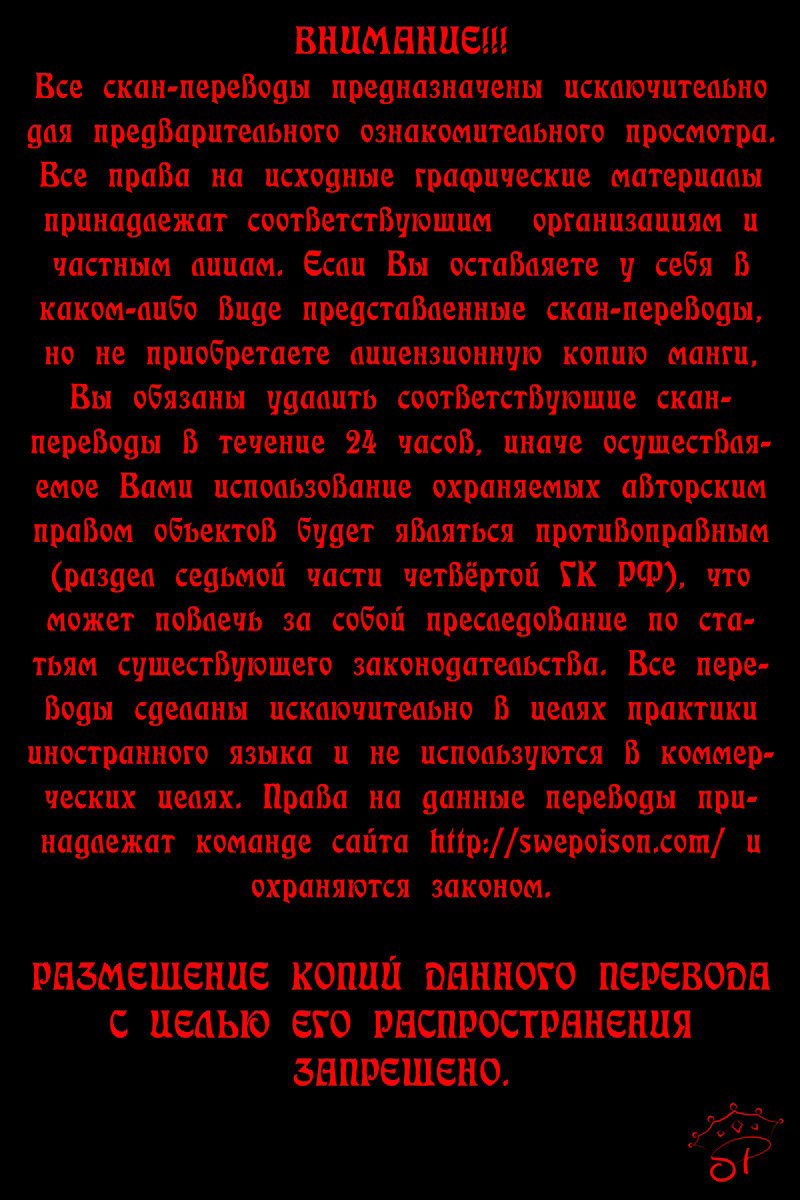 ВНИМАНИЕ!!!
Все скан-переводы предназначены исключительно для предварительного ознакомительного просмотра. Все права на исходные графические материалы принадлежат соответствующим организациям и частным лицам. Если Вы оставляете у себя в каком-либо виде представленные скан-переводы, но не приобретаете лицензионную копию манги, Вы обязаны удалить соответствующие скан-переводы в течение 24 часов, иначе осуществляемое Вами использование охраняемых авторским правом объектов будет являться противоправным (раздел седьмой части четвёртой ГК РФ), что может повлечь за собой преследование по статьям существующего законодательства. Все переводы сделаны исключительно в целях практики иностранного языка и не используются в коммерческих целях. Права на данные переводы принадлежат команде сайта http://swepoison.com/ и охраняются законом.

РАЗМЕЩЕНИЕ КОПИЙ ДАННОГО ПЕРЕВОДА С ЦЕЛЬЮ ЕГО РАСПРОСТРАНЕНИЯ ЗАПРЕЩЕНО.

SP